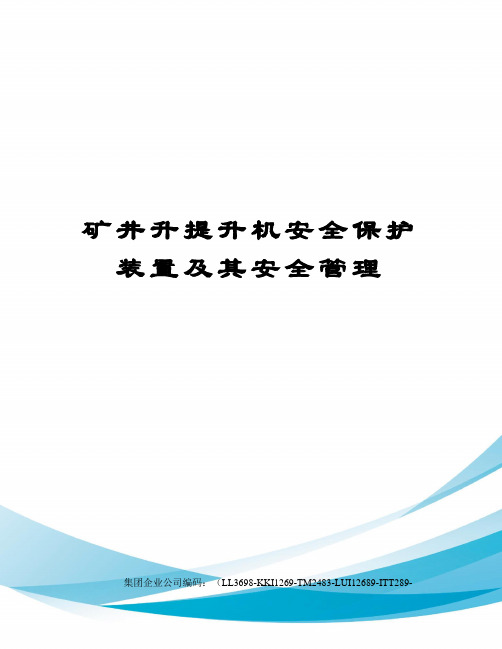 矿井升提升机安全保护装置及其安全管理

集团企业公司编码：（LL3698-KKI1269-TM2483-LUI12689-ITT289-